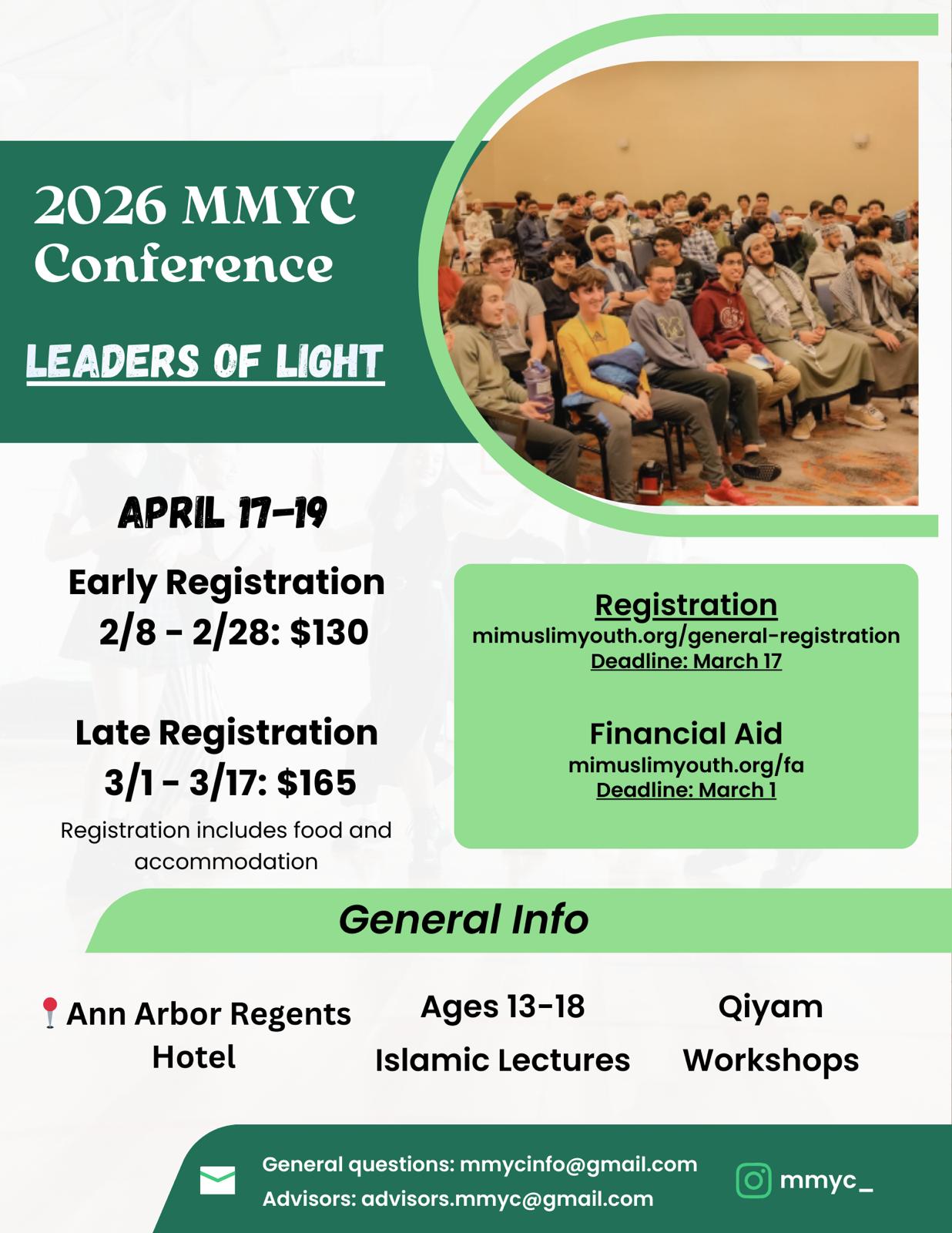 2026 MMYC Conference

LEADERS OF LIGHT

APRIL 17-19

Early Registration
2/8 - 2/28: $130

Late Registration
3/1 - 3/17: $165

Registration includes food and accommodation

Registration
mimuslimyouth.org/general-registration
Deadline: March 17

Financial Aid
mimuslimyouth.org/fa
Deadline: March 1

General Info

Ann Arbor Regents Hotel

Ages 13-18
Islamic Lectures

Qiyam
Workshops

General questions: mmycinfo@gmail.com
Advisors: advisors.mmyc@gmail.com

mmyc_